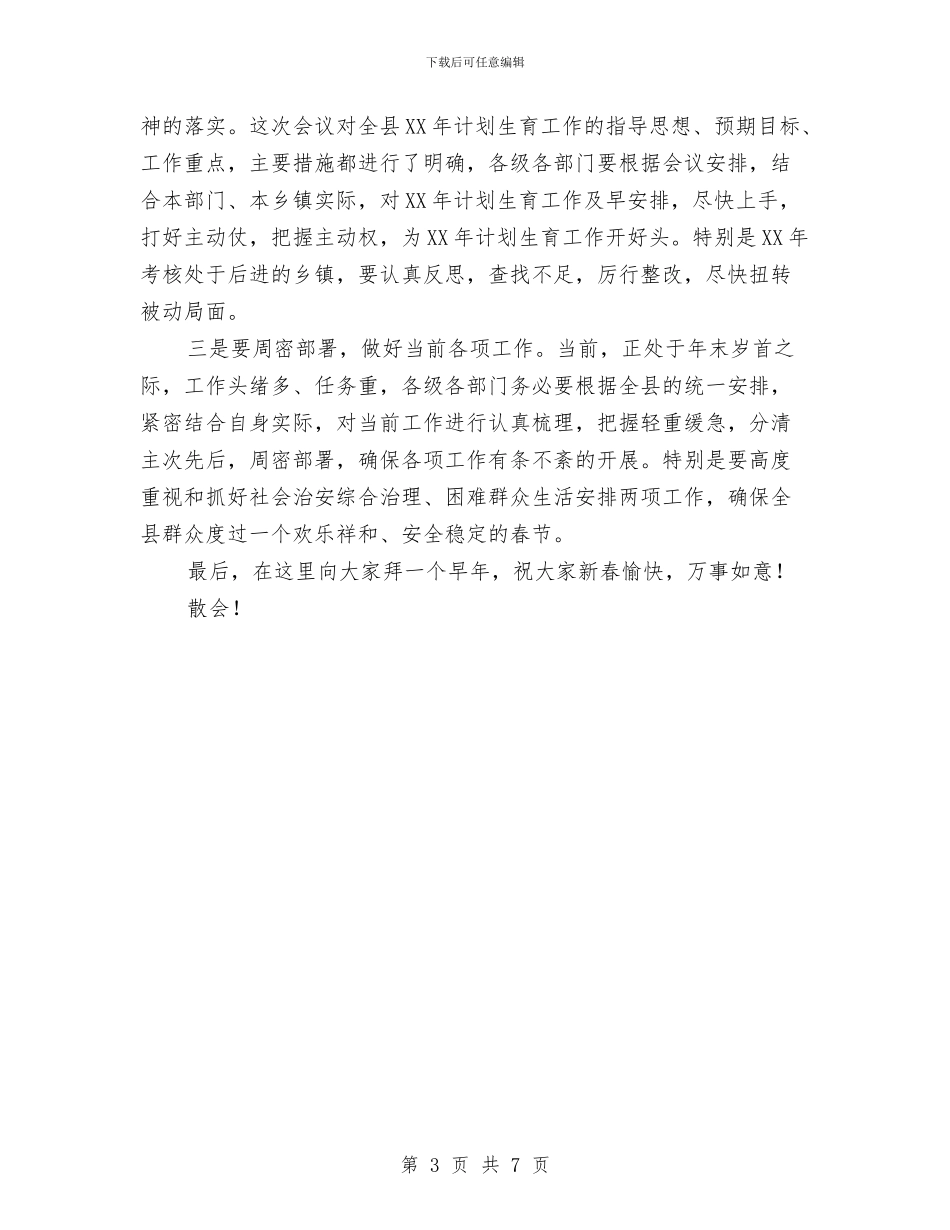 下载后可任意编辑

神的落实。这次会议对全县XX年计划生育工作的指导思想、预期目标、工作重点，主要措施都进行了明确，各级各部门要根据会议安排，结合本部门、本乡镇实际，对XX年计划生育工作及早安排，尽快上手，打好主动仗，把握主动权，为XX年计划生育工作开好头。特别是XX年考核处于后进的乡镇，要认真反思，查找不足，厉行整改，尽快扭转被动局面。

三是要周密部署，做好当前各项工作。当前，正处于年末岁首之际，工作头绪多、任务重，各级各部门务必要根据全县的统一安排，紧密结合自身实际，对当前工作进行认真梳理，把握轻重缓急，分清主次先后，周密部署，确保各项工作有条不紊的开展。特别是要高度重视和抓好社会治安综合治理、困难群众生活安排两项工作，确保全县群众度过一个欢乐祥和、安全稳定的春节。

最后，在这里向大家拜一个早年，祝大家新春愉快，万事如意！

散会！

第 3 页 共 7 页